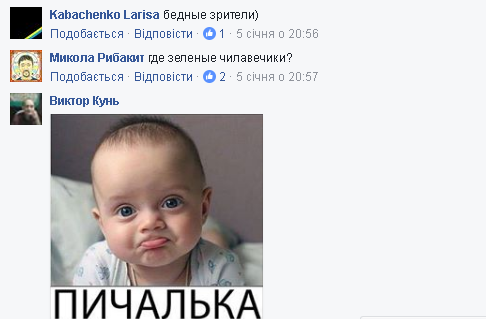 Kabachenko Larisa бедные зрители)
Подобається · Відповісти · 1 · 5 січня о 20:56

Микола Рибакит где зеленые чилавечики?
Подобається · Відповісти · 2 · 5 січня о 20:57

Виктор Кунь

ПИЧАЛЬКА